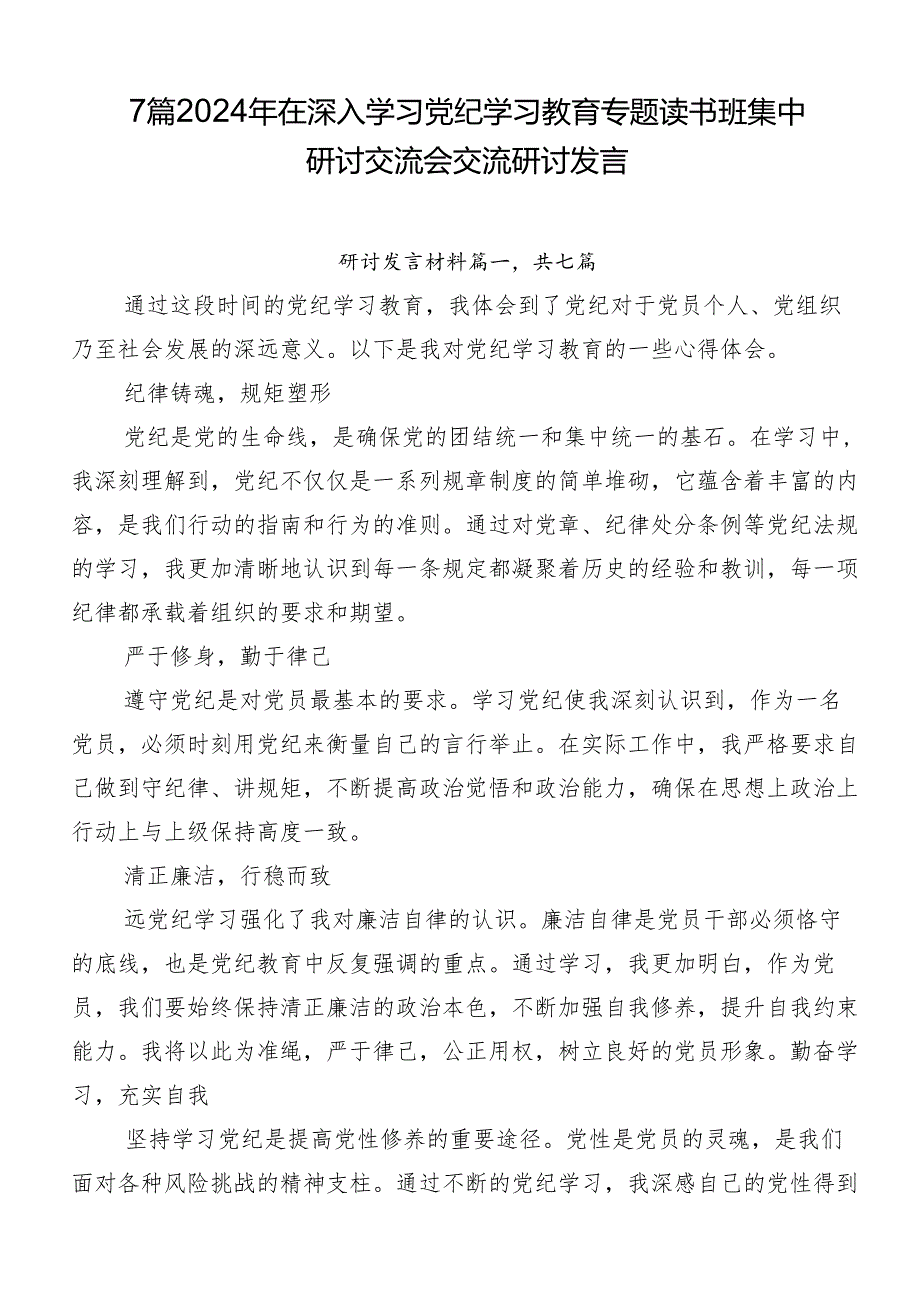 7篇2024年在深入学习党纪学习教育专题读书班集中研讨交流会交流研讨发言

研讨发言材料篇一，共七篇

通过这段时间的党纪学习教育，我体会到了党纪对于党员个人、党组织乃至社会发展的深远意义。以下是我对党纪学习教育的一些心得体会。

纪律铸魂，规矩塑形

党纪是党的生命线，是确保党的团结统一和集中统一的基石。在学习中，我深刻理解到，党纪不仅仅是一系列规章制度的简单堆砌，它蕴含着丰富的内容，是我们行动的指南和行为的准则。通过对党章、纪律处分条例等党纪法规的学习，我更加清晰地认识到每一条规定都凝聚着历史的经验和教训，每一项纪律都承载着组织的要求和期望。

严于修身，勤于律己

遵守党纪是对党员最基本的要求。学习党纪使我深刻认识到，作为一名党员，必须时刻用党纪来衡量自己的言行举止。在实际工作中，我严格要求自己做到守纪律、讲规矩，不断提高政治觉悟和政治能力，确保在思想上政治上行动上与上级保持高度一致。

清正廉洁，行稳而致

远党纪学习强化了我对廉洁自律的认识。廉洁自律是党员干部必须恪守的底线，也是党纪教育中反复强调的重点。通过学习，我更加明白，作为党员，我们要始终保持清正廉洁的政治本色，不断加强自我修养，提升自我约束能力。我将以此为准绳，严于律己，公正用权，树立良好的党员形象。勤奋学习，充实自我

坚持学习党纪是提高党性修养的重要途径。党性是党员的灵魂，是我们面对各种风险挑战的精神支柱。通过不断的党纪学习，我深感自己的党性得到